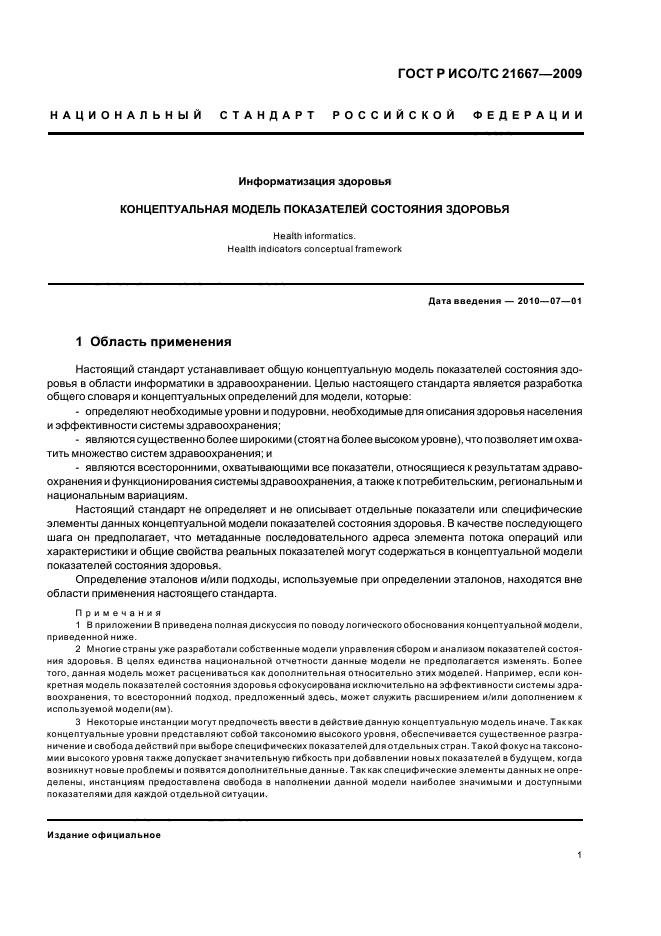 ГОСТ Р ИСО/ТС 21667—2009

НАЦИОНАЛЬНЫЙ СТАНДАРТ РОССИЙСКОЙ ФЕДЕРАЦИИ

Информатизация здоровья

КОНЦЕПТУАЛЬНАЯ МОДЕЛЬ ПОКАЗАТЕЛЕЙ СОСТОЯНИЯ ЗДОРОВЬЯ

Health informatics.
Health indicators conceptual framework

Дата введения — 2010—07—01

1 Область применения

Настоящий стандарт устанавливает общую концептуальную модель показателей состояния здоровья в области информатики в здравоохранении. Целью настоящего стандарта является разработка общего словаря и концептуальных определений для модели, которые:

- определяют необходимые уровни и подуровни, необходимые для описания здоровья населения и эффективности системы здравоохранения;

- являются существенно более широкими (стоят на более высоком уровне), что позволяет им охватить множество систем здравоохранения; и

- являются всесторонними, охватывающими все показатели, относящиеся к результатам здравоохранения и функционирования системы здравоохранения, а также к потребительским, региональным и национальным вариациям.

Настоящий стандарт не определяет и не описывает отдельные показатели или специфические элементы данных концептуальной модели показателей состояния здоровья. В качестве последующего шага он предполагает, что метаданные последовательного адреса элемента потока операций или характеристики и общие свойства реальных показателей могут содержаться в концептуальной модели показателей состояния здоровья.

Определение эталонов и/или подходы, используемые при определении эталонов, находятся вне области применения настоящего стандарта.

Примечания

1 В приложении В приведена полная дискуссия по поводу логического обоснования концептуальной модели, приведенной ниже.

2 Многие страны уже разработали собственные модели управления сбором и анализом показателей состояния здоровья. В целях единства национальной отчетности данные модели не предполагается изменять. Более того, данная модель может расцениваться как дополнительная относительно этих моделей. Например, если конкретная модель показателей состояния здоровья сфокусирована исключительно на эффективности системы здравоохранения, то всесторонний подход, предложенный здесь, может служить расширением и/или дополнением к используемой модели(ям).

3 Некоторые инстанции могут предпочесть ввести в действие данную концептуальную модель иначе. Так как концептуальные уровни представляют собой таксономию высокого уровня, обеспечивается существенное разграничение и свобода действий при выборе специфических показателей для отдельных стран. Такой фокус на таксономии высокого уровня также допускает значительную гибкость при добавлении новых показателей в будущем, когда возникнут новые проблемы и появятся дополнительные данные. Так как специфические элементы данных не определены, инстанциям предоставлена свобода в наполнении данной модели наиболее значимыми и доступными показателями для каждой отдельной ситуации.

Издание официальное

1